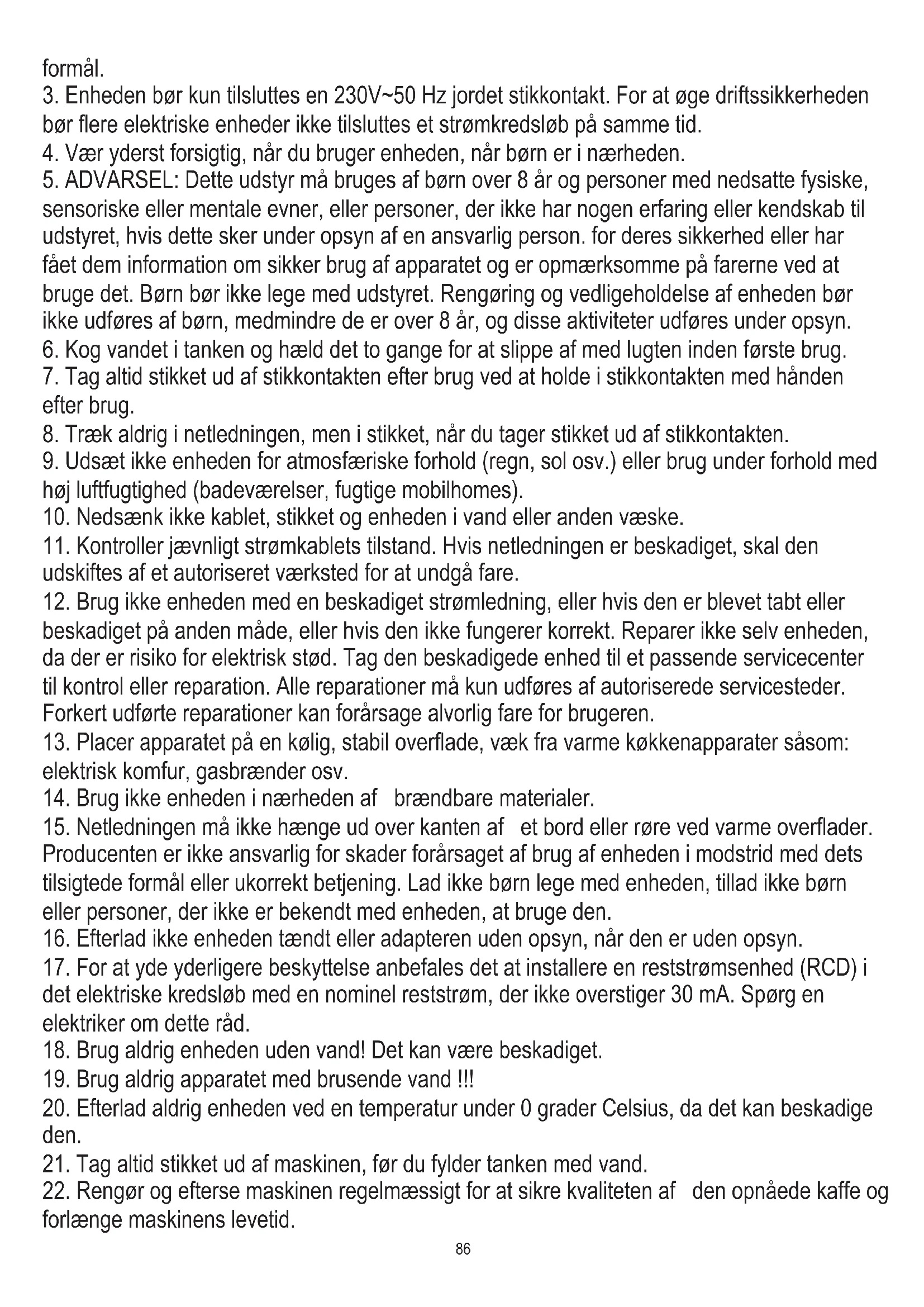 formål.
3. Enheden bør kun tilsluttes en 230V~50 Hz jordet stikkontakt. For at øge driftssikkerheden bør flere elektriske enheder ikke tilsluttes et strømkredsløb på samme tid.
4. Vær yderst forsigtig, når du bruger enheden, når børn er i nærheden.
5. ADVARSEL: Dette udstyr må bruges af børn over 8 år og personer med nedsatte fysiske, sensoriske eller mentale evner, eller personer, der ikke har nogen erfaring eller kendskab til udstyret, hvis dette sker under opsyn af en ansvarlig person. for deres sikkerhed eller har fået dem information om sikker brug af apparatet og er opmærksomme på farerne ved at bruge det. Børn bør ikke lege med udstyret. Rengøring og vedligeholdelse af enheden bør ikke udføres af børn, medmindre de er over 8 år, og disse aktiviteter udføres under opsyn.
6. Kog vandet i tanken og hæld det to gange for at slippe af med lugten inden første brug.
7. Tag altid stikket ud af stikkontakten efter brug ved at holde i stikkontakten med hånden efter brug.
8. Træk aldrig i netledningen, men i stikket, når du tager stikket ud af stikkontakten.
9. Udsæt ikke enheden for atmosfæriske forhold (regn, sol osv.) eller brug under forhold med høj luftfugtighed (badeværelser, fugtige mobilhomes).
10. Nedsænk ikke kablet, stikket og enheden i vand eller anden væske.
11. Kontroller jævnligt strømkablets tilstand. Hvis netledningen er beskadiget, skal den udskiftes af et autoriseret værksted for at undgå fare.
12. Brug ikke enheden med en beskadiget strømledning, eller hvis den er blevet tabt eller beskadiget på anden måde, eller hvis den ikke fungerer korrekt. Reparer ikke selv enheden, da der er risiko for elektrisk stød. Tag den beskadigede enhed til et passende servicecenter til kontrol eller reparation. Alle reparationer må kun udføres af autoriserede servicesteder. Forkert udførte reparationer kan forårsage alvorlig fare for brugeren.
13. Placer apparatet på en kølig, stabil overflade, væk fra varme køkkenapparater såsom: elektrisk komfur, gasbrænder osv.
14. Brug ikke enheden i nærheden af brændbare materialer.
15. Netledningen må ikke hænge ud over kanten af et bord eller røre ved varme overflader. Producenten er ikke ansvarlig for skader forårsaget af brug af enheden i modstrid med dets tilsigtede formål eller ukorrekt betjening. Lad ikke børn lege med enheden, tillad ikke børn eller personer, der ikke er bekendt med enheden, at bruge den.
16. Efterlad ikke enheden tændt eller adapteren uden opsyn, når den er uden opsyn.
17. For at yde yderligere beskyttelse anbefales det at installere en reststrømsenhed (RCD) i det elektriske kredsløb med en nominel reststrøm, der ikke overstiger 30 mA. Spørg en elektriker om dette råd.
18. Brug aldrig enheden uden vand! Det kan være beskadiget.
19. Brug aldrig apparatet med brusende vand !!!
20. Efterlad aldrig enheden ved en temperatur under 0 grader Celsius, da det kan beskadige den.
21. Tag altid stikket ud af maskinen, før du fylder tanken med vand.
22. Rengør og efterse maskinen regelmæssigt for at sikre kvaliteten af den opnåede kaffe og forlænge maskinens levetid.
86